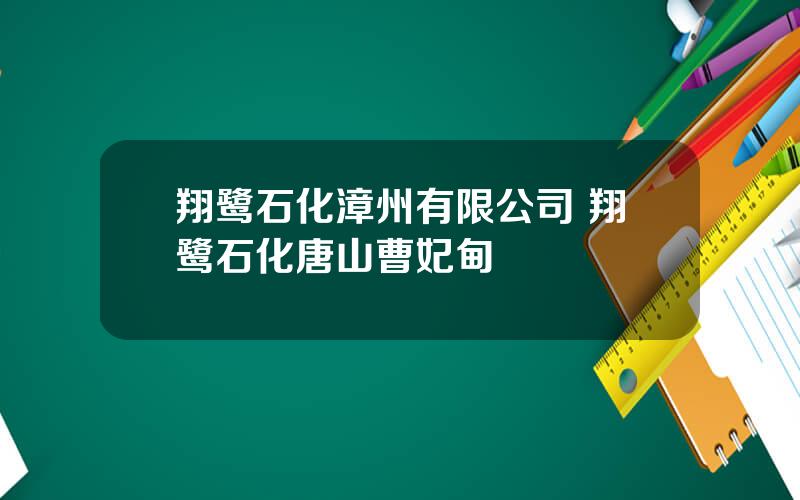 翔鹭石化漳州有限公司 翔鹭石化唐山曹妃甸